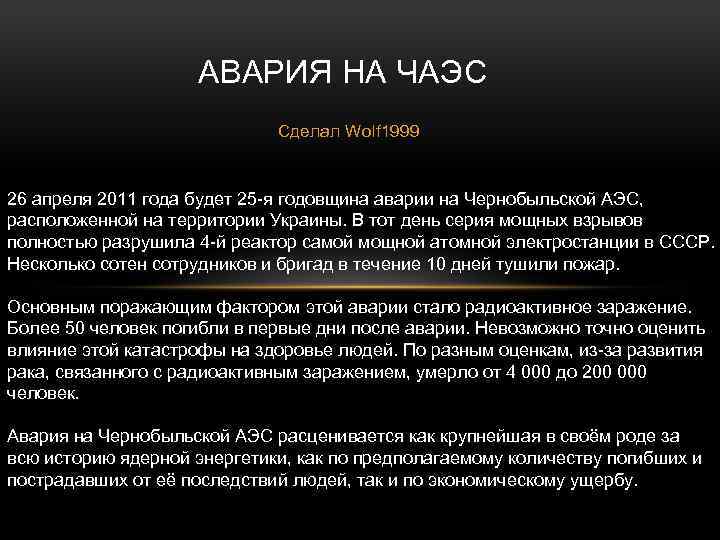 АВАРИЯ НА ЧАЭС

Сделал Wolf1999

26 апреля 2011 года будет 25-я годовщина аварии на Чернобыльской АЭС, расположенной на территории Украины. В тот день серия мощных взрывов полностью разрушила 4-й реактор самой мощной атомной электростанции в СССР. Несколько сотен сотрудников и бригад в течение 10 дней тушили пожар.

Основным поражающим фактором этой аварии стало радиоактивное заражение. Более 50 человек погибли в первые дни после аварии. Невозможно точно оценить влияние этой катастрофы на здоровье людей. По разным оценкам, из-за развития рака, связанного с радиоактивным заражением, умерло от 4 000 до 200 000 человек.

Авария на Чернобыльской АЭС расценивается как крупнейшая в своём роде за всю историю ядерной энергетики, как по предполагаемому количеству погибших и пострадавших от её последствий людей, так и по экономическому ущербу.